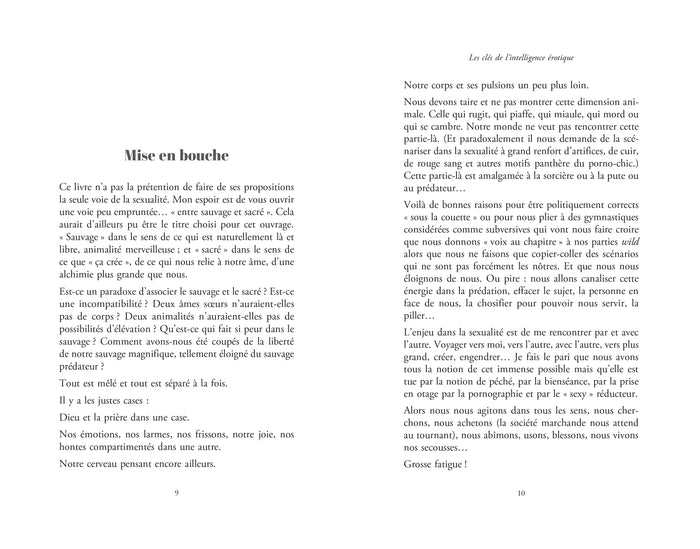 Mise en bouche

Ce livre n'a pas la prétention de faire de ses propositions la seule voie de la sexualité. Mon espoir est de vous ouvrir une voie peu empruntée… « entre sauvage et sacré ». Cela aurait d'ailleurs pu être le titre choisi pour cet ouvrage. « Sauvage » dans le sens de ce qui est naturellement là et libre, animalité merveilleuse ; et « sacré » dans le sens de ce que « ça crée », de ce qui nous relie à notre âme, d'une alchimie plus grande que nous.

Est-ce un paradoxe d'associer le sauvage et le sacré ? Est-ce une incompatibilité ? Deux âmes sœurs n'auraient-elles pas de corps ? Deux animalités n'auraient-elles pas de possibilités d'élévation ? Qu'est-ce qui fait si peur dans le sauvage ? Comment avons-nous été coupés de la liberté de notre sauvage magnifique, tellement éloigné du sauvage prédateur ?

Tout est mêlé et tout est séparé à la fois.

Il y a les justes cases :

Dieu et la prière dans une case.

Nos émotions, nos larmes, nos frissons, notre joie, nos hontes compartimentés dans une autre.

Notre cerveau pensant encore ailleurs.

9

Les clés de l'intelligence érotique

Notre corps et ses pulsions un peu plus loin.

Nous devons taire et ne pas montrer cette dimension animale. Celle qui rugit, qui piaffe, qui miaule, qui mord ou qui se cambre. Notre monde ne veut pas rencontrer cette partie-là. (Et paradoxalement il nous demande de la scénariser dans la sexualité à grand renfort d'artifices, de cuir, de rouge sang et autres motifs panthère du porno-chic.) Cette partie-là est amalgamée à la sorcière ou à la pute ou au prédateur…

Voilà de bonnes raisons pour être politiquement corrects « sous la couette » ou pour nous plier à des gymnastiques considérées comme subversives qui vont nous faire croire que nous donnons « voix au chapitre » à nos parties wild alors que nous ne faisons que copier-coller des scénarios qui ne sont pas forcément les nôtres. Et que nous nous éloignons de nous. Ou pire : nous allons canaliser cette énergie dans la prédation, effacer le sujet, la personne en face de nous, la chosifier pour pouvoir nous servir, la piller…

L'enjeu dans la sexualité est de me rencontrer par et avec l'autre. Voyager vers moi, vers l'autre, avec l'autre, vers plus grand, créer, engendrer… Je fais le pari que nous avons tous la notion de cet immense possible mais qu'elle est tue par la notion de péché, par la bienséance, par la prise en otage par la pornographie et par le « sexy » réducteur.

Alors nous nous agitons dans tous les sens, nous cherchons, nous achetons (la société marchande nous attend au tournant), nous abîmons, usons, blessons, nous vivons nos secousses…

Grosse fatigue !

10